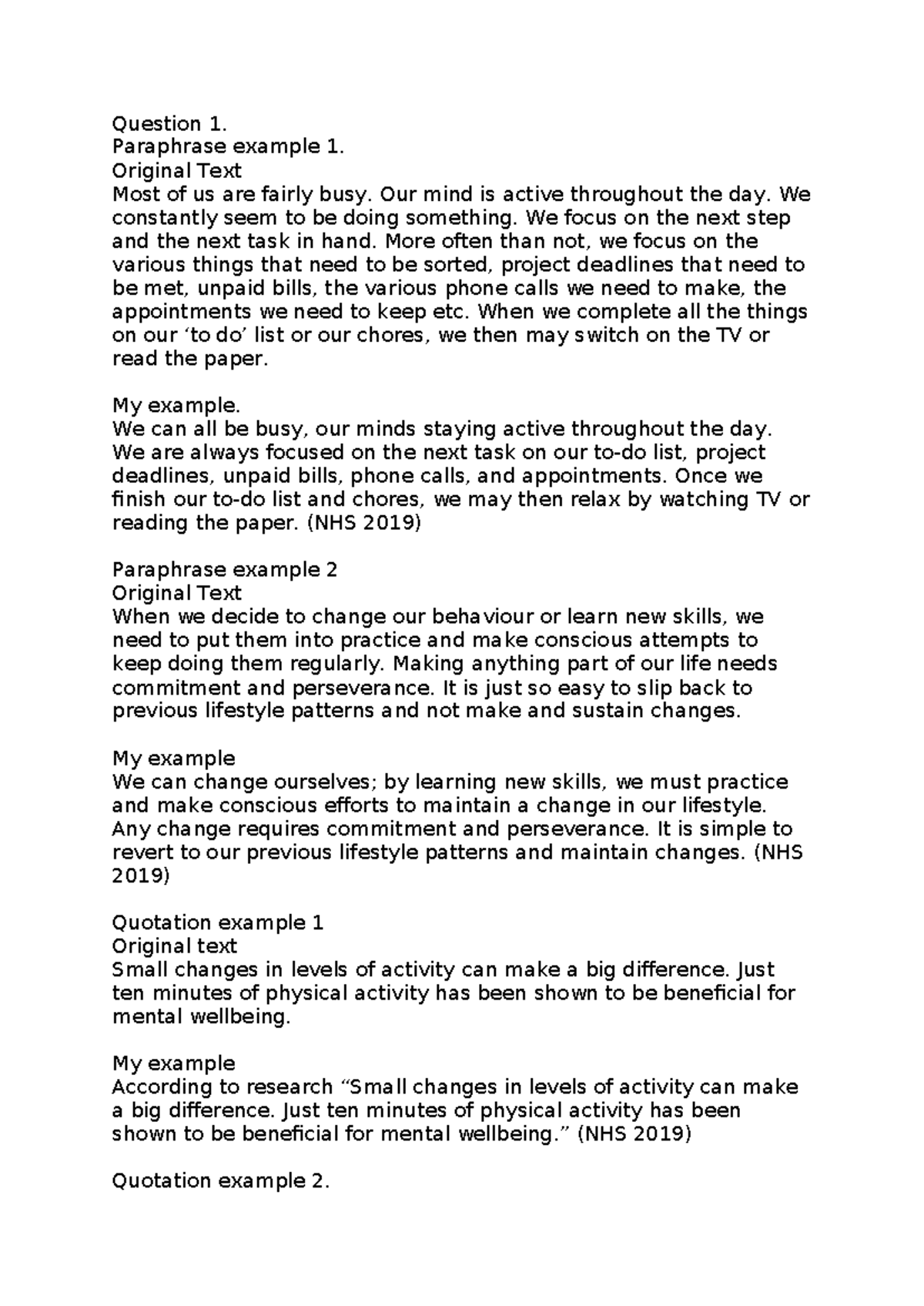 Question 1.
Paraphrase example 1.
Original Text
Most of us are fairly busy. Our mind is active throughout the day. We constantly seem to be doing something. We focus on the next step and the next task in hand. More often than not, we focus on the various things that need to be sorted, project deadlines that need to be met, unpaid bills, the various phone calls we need to make, the appointments we need to keep etc. When we complete all the things on our ‘to do’ list or our chores, we then may switch on the TV or read the paper.

My example.
We can all be busy, our minds staying active throughout the day. We are always focused on the next task on our to-do list, project deadlines, unpaid bills, phone calls, and appointments. Once we finish our to-do list and chores, we may then relax by watching TV or reading the paper. (NHS 2019)

Paraphrase example 2
Original Text
When we decide to change our behaviour or learn new skills, we need to put them into practice and make conscious attempts to keep doing them regularly. Making anything part of our life needs commitment and perseverance. It is just so easy to slip back to previous lifestyle patterns and not make and sustain changes.

My example
We can change ourselves; by learning new skills, we must practice and make conscious efforts to maintain a change in our lifestyle. Any change requires commitment and perseverance. It is simple to revert to our previous lifestyle patterns and maintain changes. (NHS 2019)

Quotation example 1
Original text
Small changes in levels of activity can make a big difference. Just ten minutes of physical activity has been shown to be beneficial for mental wellbeing.

My example
According to research “Small changes in levels of activity can make a big difference. Just ten minutes of physical activity has been shown to be beneficial for mental wellbeing.” (NHS 2019)

Quotation example 2.